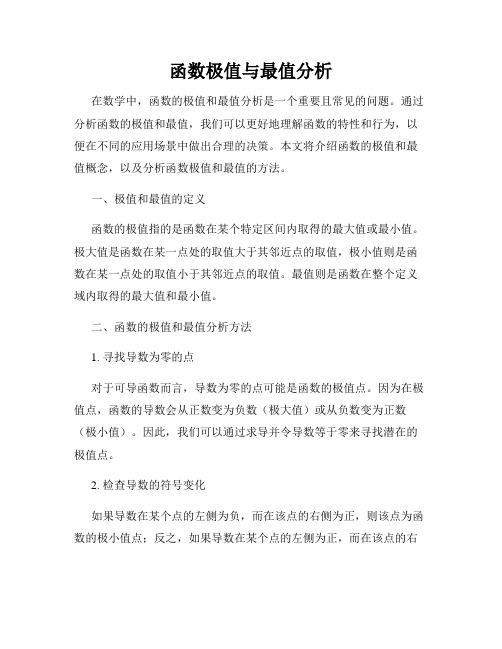 函数极值与最值分析

在数学中，函数的极值和最值分析是一个重要且常见的问题。通过分析函数的极值和最值，我们可以更好地理解函数的特性和行为，以便在不同的应用场景中做出合理的决策。本文将介绍函数的极值和最值概念，以及分析函数极值和最值的方法。

一、极值和最值的定义

函数的极值指的是函数在某个特定区间内取得的最大值或最小值。极大值是函数在某一点处的取值大于其邻近点的取值，极小值则是函数在某一点处的取值小于其邻近点的取值。最值则是函数在整个定义域内取得的最大值和最小值。

二、函数的极值和最值分析方法

1. 寻找导数为零的点

对于可导函数而言，导数为零的点可能是函数的极值点。因为在极值点，函数的导数会从正数变为负数（极大值）或从负数变为正数（极小值）。因此，我们可以通过求导并令导数等于零来寻找潜在的极值点。

2. 检查导数的符号变化

如果导数在某个点的左侧为负，而在该点的右侧为正，则该点为函数的极小值点；反之，如果导数在某个点的左侧为正，而在该点的右